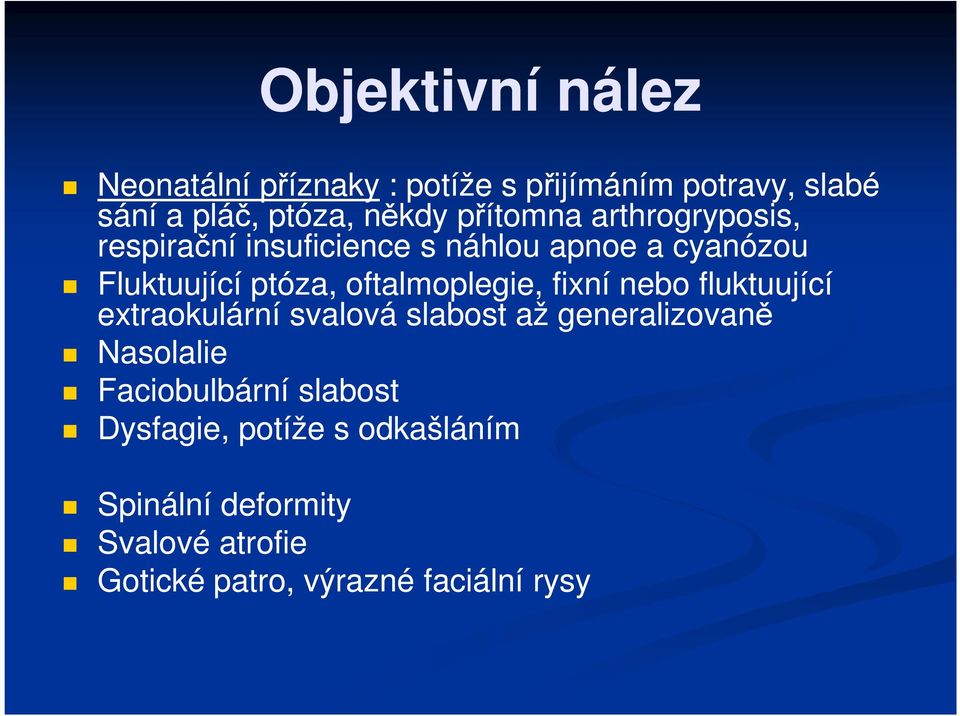 Objektivní nález

Neonatální příznaky : potíže s přijímáním potravy, slabé sání a pláč, ptóza, někdy přítomna arthrogryposis, respirační insuficience s náhlou apnoe a cyanózou

Fluktuující ptóza, oftalmoplegie, fixní nebo fluktuující extraokulární svalová slabost až generalizovaně

Nasolalie

Faciobulbární slabost

Dysfagie, potíže s odkašláním

Spinální deformity

Svalové atrofie

Gotické patro, výrazné faciální rysy